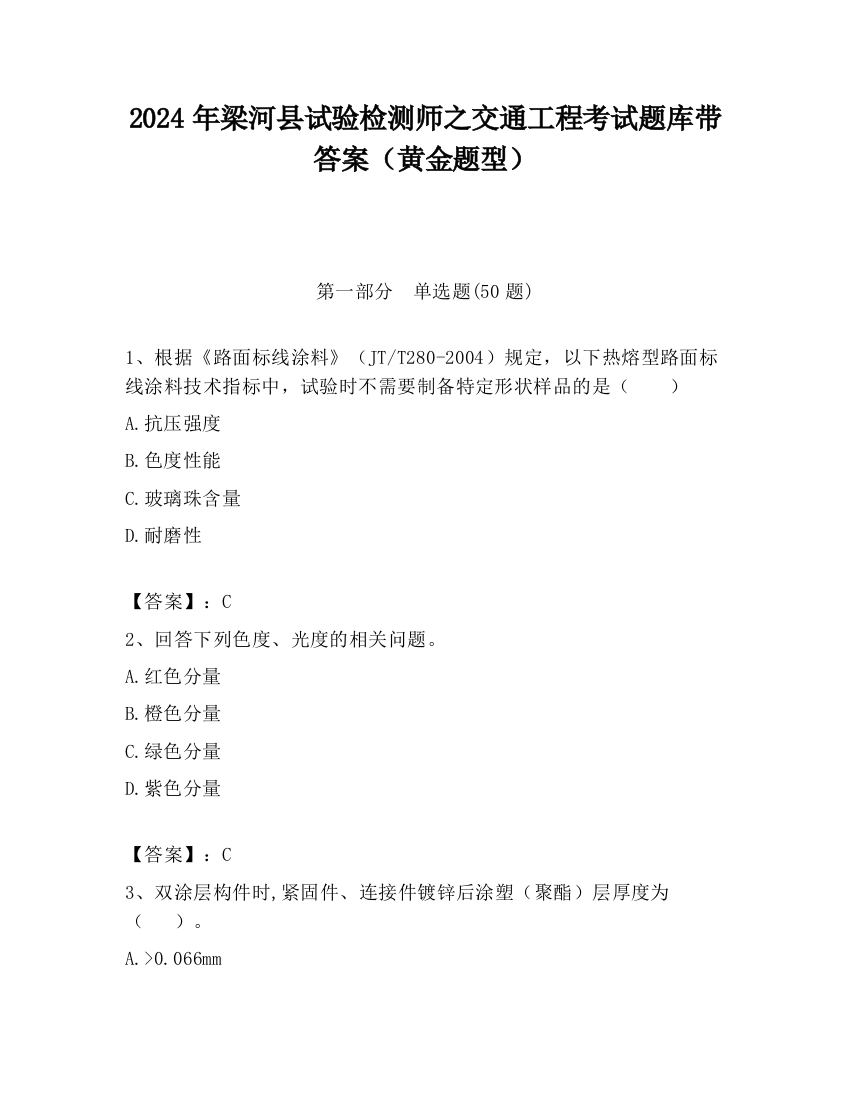 2024 年梁河县试验检测师之交通工程考试题库带答案（黄金题型）

第一部分　单选题(50 题)

1、根据《路面标线涂料》（JT/T280-2004）规定，以下热熔型路面标线涂料技术指标中，试验时不需要制备特定形状样品的是（　　）

A.抗压强度

B.色度性能

C.玻璃珠含量

D.耐磨性

【答案】：C

2、回答下列色度、光度的相关问题。

A.红色分量

B.橙色分量

C.绿色分量

D.紫色分量

【答案】：C

3、双涂层构件时,紧固件、连接件镀锌后涂塑（聚酯）层厚度为（　　）。

A.>0.066mm